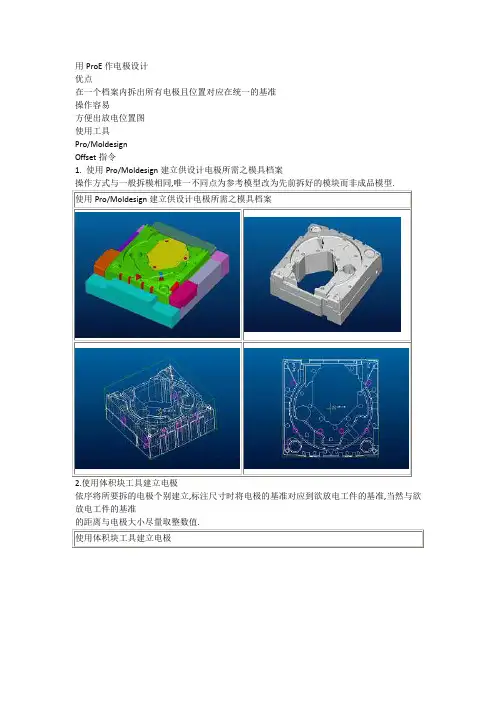 用ProE作电极设计
优点
在一个档案内拆出所有电极且位置对应在统一的基准
操作容易
方便出放电位置图
使用工具
Pro/Moldesign
Offset指令
1. 使用Pro/Moldesign建立供设计电极所需之模具档案
操作方式与一般拆模相同,唯一不同点为参考模型改为先前拆好的模块而非成品模型.

使用Pro/Moldesign建立供设计电极所需之模具档案

2.使用体积块工具建立电极
依序将所要拆的电极个别建立,标注尺寸时将电极的基准对应到欲放电工件的基准,当然与欲放电工件的基准
的距离与电极大小尽量取整数值.

使用体积块工具建立电极